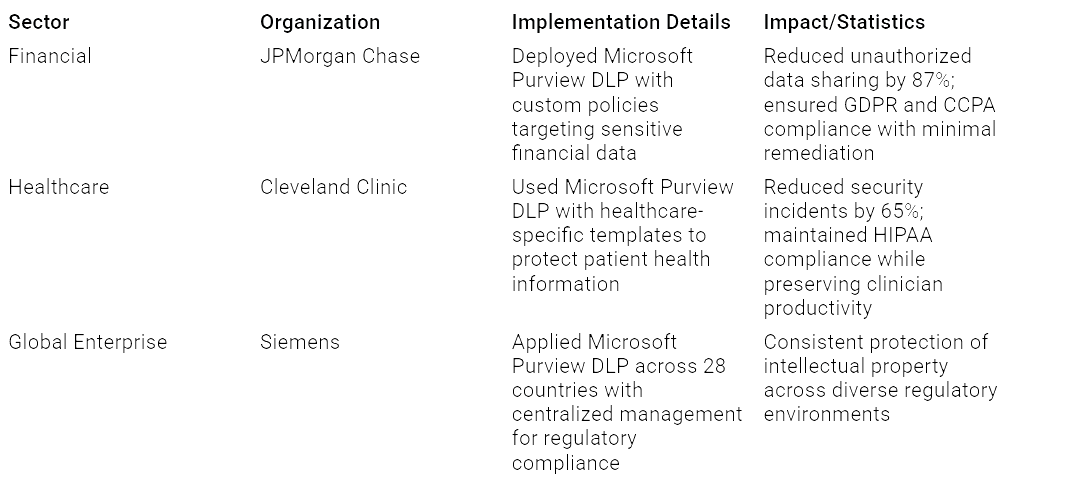 | Sector | Organization | Implementation Details | Impact/Statistics |
|---|---|---|---|
| Financial | JPMorgan Chase | Deployed Microsoft Purview DLP with custom policies targeting sensitive financial data | Reduced unauthorized data sharing by 87%; ensured GDPR and CCPA compliance with minimal remediation |
| Healthcare | Cleveland Clinic | Used Microsoft Purview DLP with healthcare-specific templates to protect patient health information | Reduced security incidents by 65%; maintained HIPAA compliance while preserving clinician productivity |
| Global Enterprise | Siemens | Applied Microsoft Purview DLP across 28 countries with centralized management for regulatory compliance | Consistent protection of intellectual property across diverse regulatory environments |